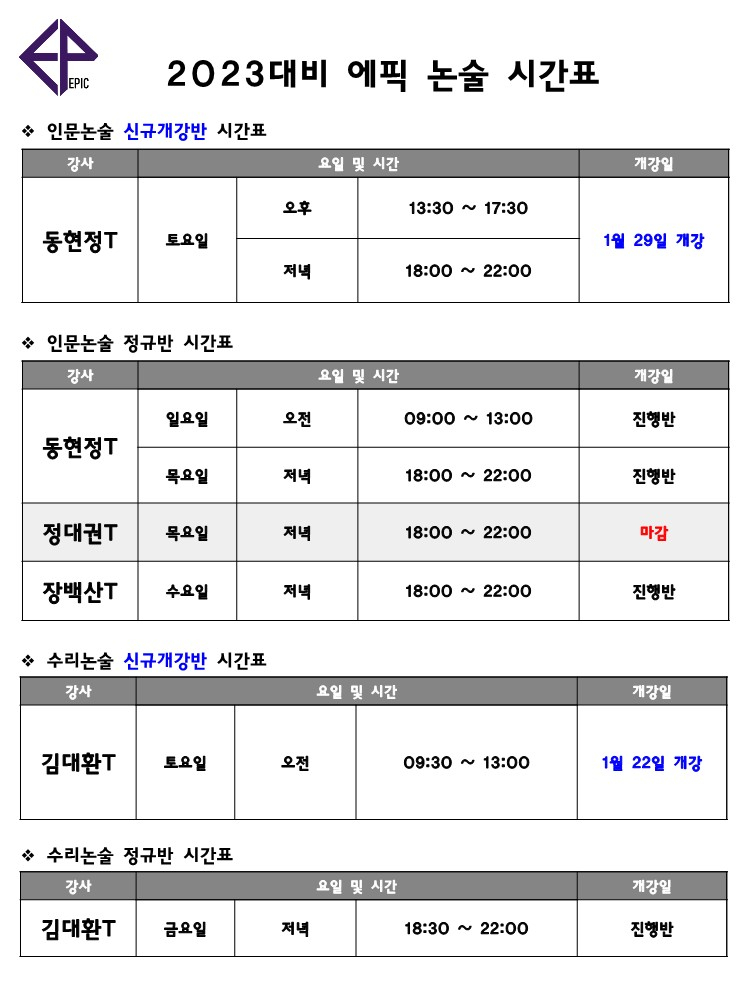 EPIC

2023대비 에픽 논술 시간표

❖ 인문논술 신규개강반 시간표

| 강사 | 요일 및 시간 | | | 개강일 |
|---|---|---|---|---|
| 동현정T | 토요일 | 오후 | 13:30 ~ 17:30 | 1월 29일 개강 |
| | | 저녁 | 18:00 ~ 22:00 | |

❖ 인문논술 정규반 시간표

| 강사 | 요일 및 시간 | | | 개강일 |
|---|---|---|---|---|
| 동현정T | 일요일 | 오전 | 09:00 ~ 13:00 | 진행반 |
| | 목요일 | 저녁 | 18:00 ~ 22:00 | 진행반 |
| 정대권T | 목요일 | 저녁 | 18:00 ~ 22:00 | 마감 |
| 장백산T | 수요일 | 저녁 | 18:00 ~ 22:00 | 진행반 |

❖ 수리논술 신규개강반 시간표

| 강사 | 요일 및 시간 | | | 개강일 |
|---|---|---|---|---|
| 김대환T | 토요일 | 오전 | 09:30 ~ 13:00 | 1월 22일 개강 |

❖ 수리논술 정규반 시간표

| 강사 | 요일 및 시간 | | | 개강일 |
|---|---|---|---|---|
| 김대환T | 금요일 | 저녁 | 18:30 ~ 22:00 | 진행반 |